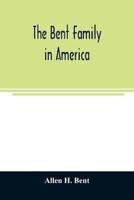 The Bent Family in America

Allen H. Bent